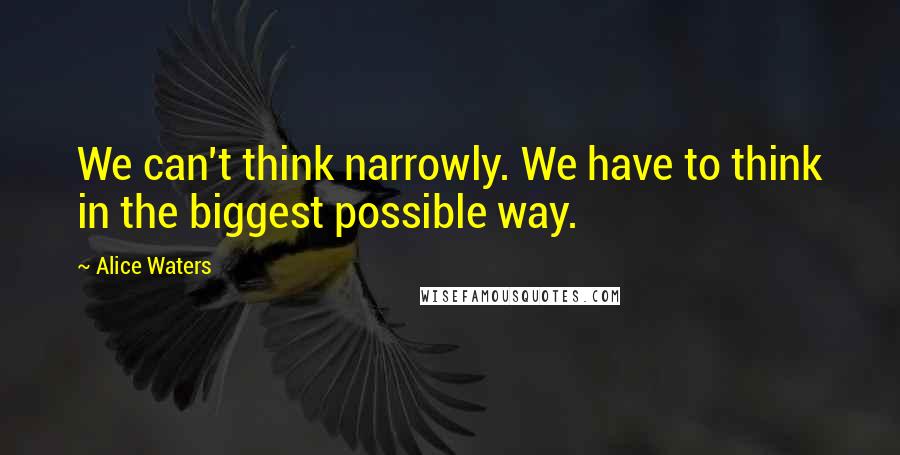 We can't think narrowly. We have to think in the biggest possible way.

~ Alice Waters

WISEFAMOUSQUOTES.COM